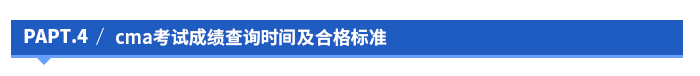 PAPT.4 / cma考试成绩查询时间及合格标准